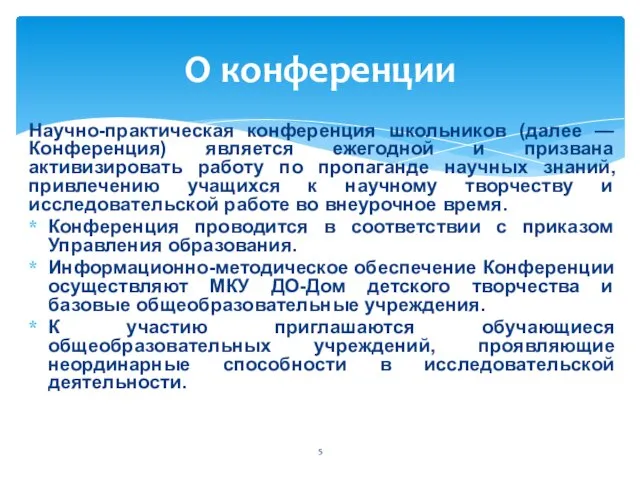 О конференции

Научно-практическая конференция школьников (далее — Конференция) является ежегодной и призвана активизировать работу по пропаганде научных знаний, привлечению учащихся к научному творчеству и исследовательской работе во внеурочное время.

* Конференция проводится в соответствии с приказом Управления образования.
* Информационно-методическое обеспечение Конференции осуществляют МКУ ДО-Дом детского творчества и базовые общеобразовательные учреждения.
* К участию приглашаются обучающиеся общеобразовательных учреждений, проявляющие неординарные способности в исследовательской деятельности.

5